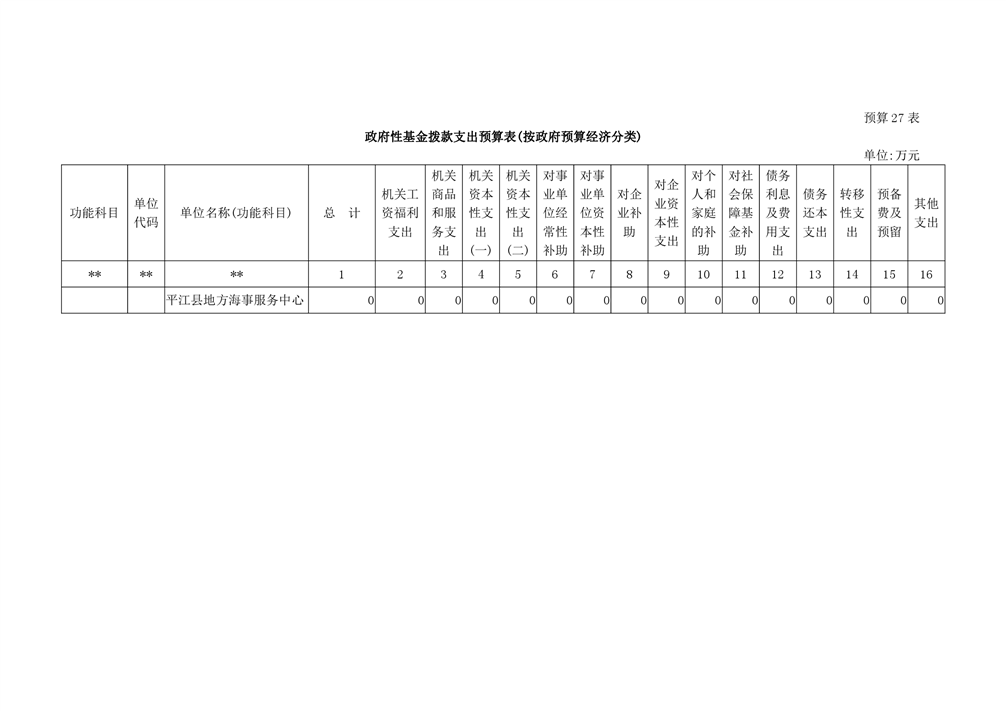 预算 27 表

政府性基金拨款支出预算表(按政府预算经济分类)

单位:万元

| 功能科目 | 单位代码 | 单位名称(功能科目) | 总　计 | 机关工资福利支出 | 机关商品和服务支出 | 机关资本性支出(一) | 机关资本性支出(二) | 对事业单位经常性补助 | 对事业单位资本性补助 | 对企业补助 | 对企业资本性支出 | 对个人和家庭的补助 | 对社会保障基金补助 | 债务利息及费用支出 | 债务还本支出 | 转移性支出 | 预备费及预留 | 其他支出 |
|---|---|---|---|---|---|---|---|---|---|---|---|---|---|---|---|---|---|---|
| ** | ** | ** | 1 | 2 | 3 | 4 | 5 | 6 | 7 | 8 | 9 | 10 | 11 | 12 | 13 | 14 | 15 | 16 |
|  |  | 平江县地方海事服务中心 | 0 | 0 | 0 | 0 | 0 | 0 | 0 | 0 | 0 | 0 | 0 | 0 | 0 | 0 | 0 | 0 |